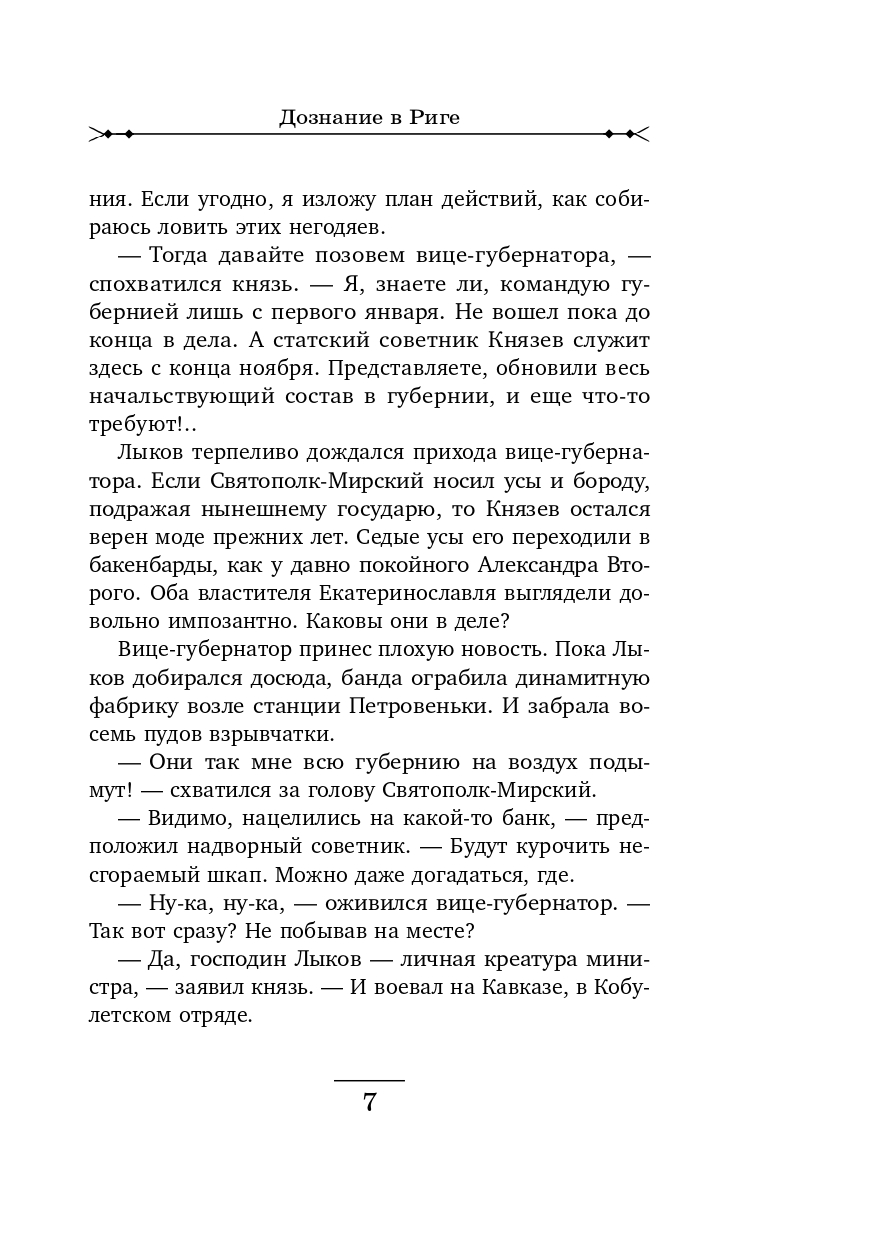 Дознание в Риге

ния. Если угодно, я изложу план действий, как собираюсь ловить этих негодяев.

— Тогда давайте позовем вице-губернатора, — спохватился князь. — Я, знаете ли, командую губернией лишь с первого января. Не вошел пока до конца в дела. А статский советник Князев служит здесь с конца ноября. Представляете, обновили весь начальствующий состав в губернии, и еще что-то требуют!..

Лыков терпеливо дождался прихода вице-губернатора. Если Святополк-Мирский носил усы и бороду, подражая нынешнему государю, то Князев остался верен моде прежних лет. Седые усы его переходили в бакенбарды, как у давно покойного Александра Второго. Оба властителя Екатеринославля выглядели довольно импозантно. Каковы они в деле?

Вице-губернатор принес плохую новость. Пока Лыков добирался досюда, банда ограбила динамитную фабрику возле станции Петровеньки. И забрала восемь пудов взрывчатки.

— Они так мне всю губернию на воздух подымут! — схватился за голову Святополк-Мирский.

— Видимо, нацелились на какой-то банк, — предположил надворный советник. — Будут курочить несгораемый шкап. Можно даже догадаться, где.

— Ну-ка, ну-ка, — оживился вице-губернатор. — Так вот сразу? Не побывав на месте?

— Да, господин Лыков — личная креатура министра, — заявил князь. — И воевал на Кавказе, в Кобулетском отряде.

7